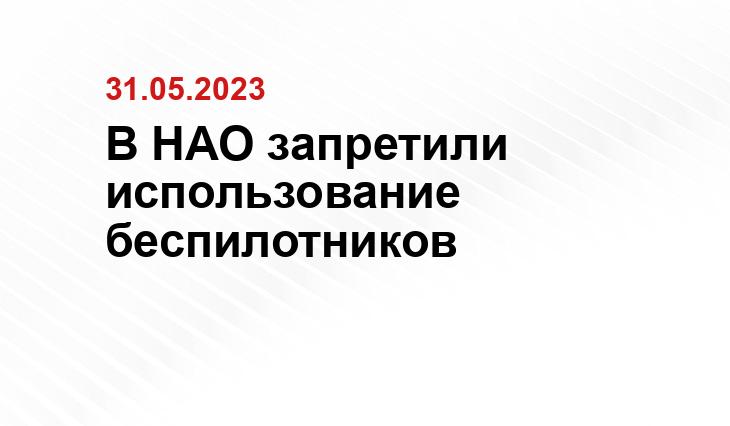 31.05.2023

В НАО запретили использование беспилотников